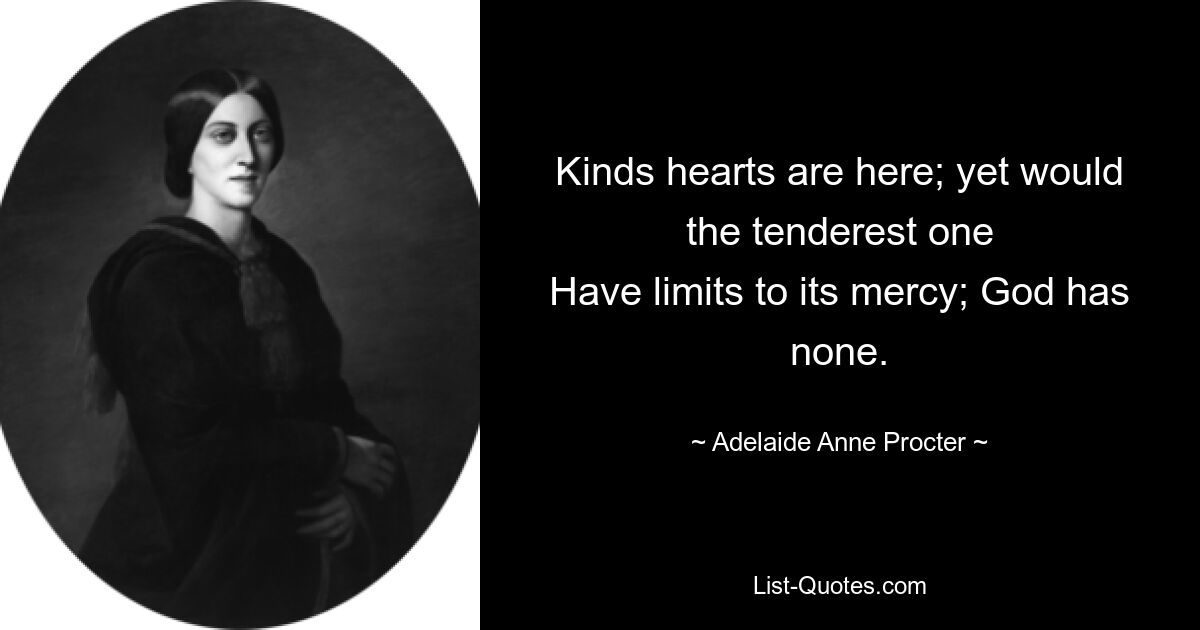 Kinds hearts are here; yet would the tenderest one
Have limits to its mercy; God has none.

~ Adelaide Anne Procter ~

List-Quotes.com